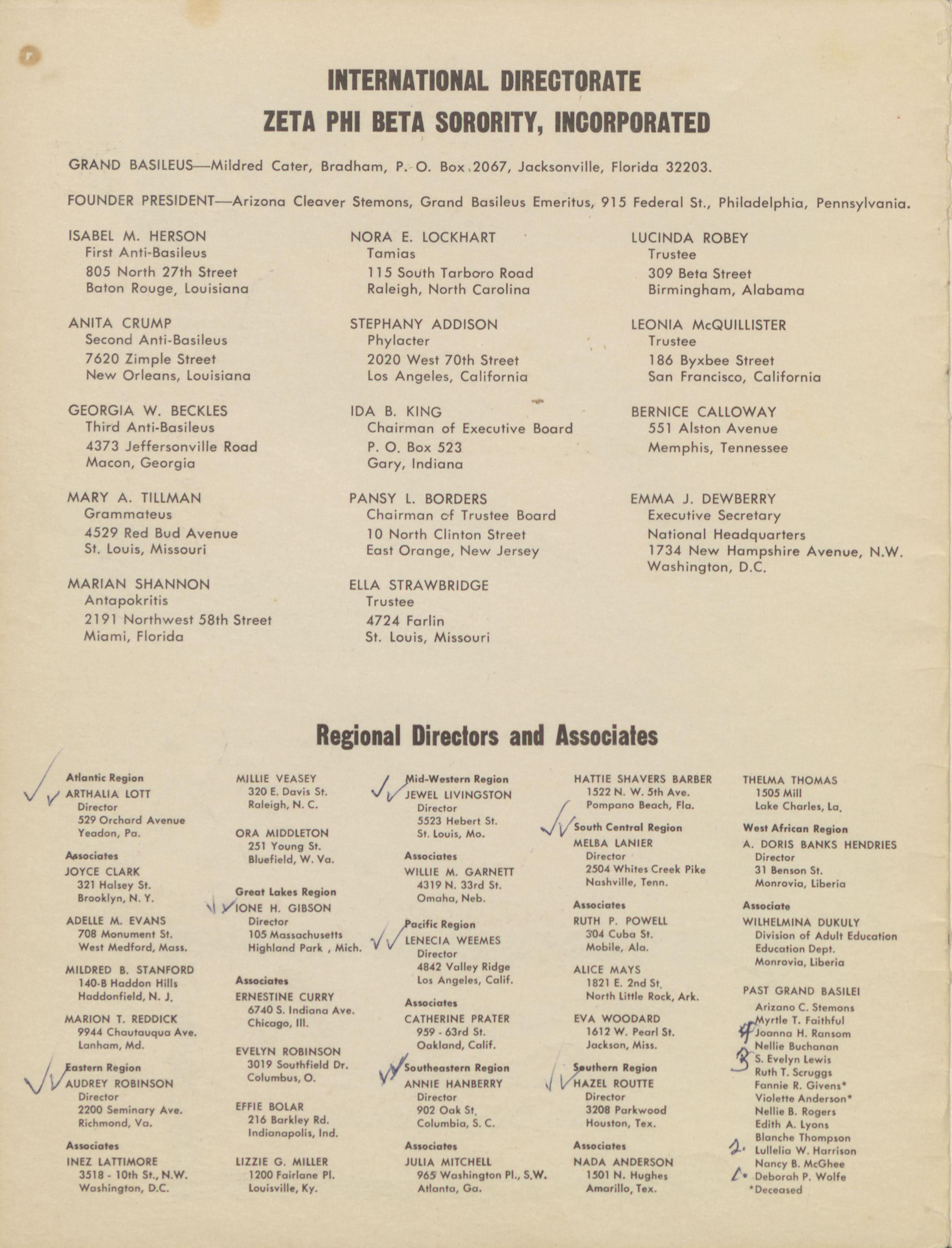 INTERNATIONAL DIRECTORATE
ZETA PHI BETA SORORITY, INCORPORATED

GRAND BASILEUS—Mildred Cater, Bradham, P. O. Box 2067, Jacksonville, Florida 32203.

FOUNDER PRESIDENT—Arizona Cleaver Stemons, Grand Basileus Emeritus, 915 Federal St., Philadelphia, Pennsylvania.

ISABEL M. HERSON
First Anti-Basileus
805 North 27th Street
Baton Rouge, Louisiana

ANITA CRUMP
Second Anti-Basileus
7620 Zimple Street
New Orleans, Louisiana

GEORGIA W. BECKLES
Third Anti-Basileus
4373 Jeffersonville Road
Macon, Georgia

MARY A. TILLMAN
Grammateus
4529 Red Bud Avenue
St. Louis, Missouri

MARIAN SHANNON
Antapokritis
2191 Northwest 58th Street
Miami, Florida

NORA E. LOCKHART
Tamias
115 South Tarboro Road
Raleigh, North Carolina

STEPHANY ADDISON
Phylacter
2020 West 70th Street
Los Angeles, California

IDA B. KING
Chairman of Executive Board
P. O. Box 523
Gary, Indiana

PANSY L. BORDERS
Chairman of Trustee Board
10 North Clinton Street
East Orange, New Jersey

ELLA STRAWBRIDGE
Trustee
4724 Farlin
St. Louis, Missouri

LUCINDA ROBEY
Trustee
309 Beta Street
Birmingham, Alabama

LEONIA McQUILLISTER
Trustee
186 Byxbee Street
San Francisco, California

BERNICE CALLOWAY
551 Alston Avenue
Memphis, Tennessee

EMMA J. DEWBERRY
Executive Secretary
National Headquarters
1734 New Hampshire Avenue, N.W.
Washington, D.C.

Regional Directors and Associates

Atlantic Region
ARTHALIA LOTT
Director
529 Orchard Avenue
Yeadon, Pa.

Associates
JOYCE CLARK
321 Halsey St.
Brooklyn, N. Y.

ADELLE M. EVANS
708 Monument St.
West Medford, Mass.

MILDRED B. STANFORD
140-B Haddon Hills
Haddonfield, N. J.

MARION T. REDDICK
9944 Chautauqua Ave.
Lanham, Md.

Eastern Region
AUDREY ROBINSON
Director
2200 Seminary Ave.
Richmond, Va.

Associates
INEZ LATTIMORE
3518 - 10th St., N.W.
Washington, D.C.

MILLIE VEASEY
320 E. Davis St.
Raleigh, N. C.

ORA MIDDLETON
251 Young St.
Bluefield, W. Va.

Great Lakes Region
IONE H. GIBSON
Director
105 Massachusetts
Highland Park , Mich.

Associates
ERNESTINE CURRY
6740 S. Indiana Ave.
Chicago, Ill.

EVELYN ROBINSON
3019 Southfield Dr.
Columbus, O.

EFFIE BOLAR
216 Barkley Rd.
Indianapolis, Ind.

LIZZIE G. MILLER
1200 Fairlane Pl.
Louisville, Ky.

Mid-Western Region
JEWEL LIVINGSTON
Director
5523 Hebert St.
St. Louis, Mo.

Associates
WILLIE M. GARNETT
4319 N. 33rd St.
Omaha, Neb.

Pacific Region
LENECIA WEEMES
Director
4842 Valley Ridge
Los Angeles, Calif.

Associates
CATHERINE PRATER
959 - 63rd St.
Oakland, Calif.

Southeastern Region
ANNIE HANBERRY
Director
902 Oak St.
Columbia, S. C.

Associates
JULIA MITCHELL
965 Washington Pl., S.W.
Atlanta, Ga.

HATTIE SHAVERS BARBER
1522 N. W. 5th Ave.
Pompano Beach, Fla.

South Central Region
MELBA LANIER
Director
2504 Whites Creek Pike
Nashville, Tenn.

Associates
RUTH P. POWELL
304 Cuba St.
Mobile, Ala.

ALICE MAYS
1821 E. 2nd St.
North Little Rock, Ark.

EVA WOODARD
1612 W. Pearl St.
Jackson, Miss.

Southern Region
HAZEL ROUTTE
Director
3208 Parkwood
Houston, Tex.

Associates
NADA ANDERSON
1501 N. Hughes
Amarillo, Tex.

THELMA THOMAS
1505 Mill
Lake Charles, La.

West African Region
A. DORIS BANKS HENDRIES
Director
31 Benson St.
Monrovia, Liberia

Associate
WILHELMINA DUKULY
Division of Adult Education
Education Dept.
Monrovia, Liberia

PAST GRAND BASILEI
Arizano C. Stemons
Myrtle T. Faithful
4 Joanna H. Ransom
Nellie Buchanan
3 S. Evelyn Lewis
Ruth T. Scruggs
Fannie R. Givens*
Violette Anderson*
Nellie B. Rogers
Edith A. Lyons
Blanche Thompson
2. Lullelia W. Harrison
Nancy B. McGhee
1. Deborah P. Wolfe
*Deceased